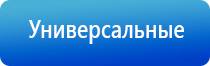 Универсальные